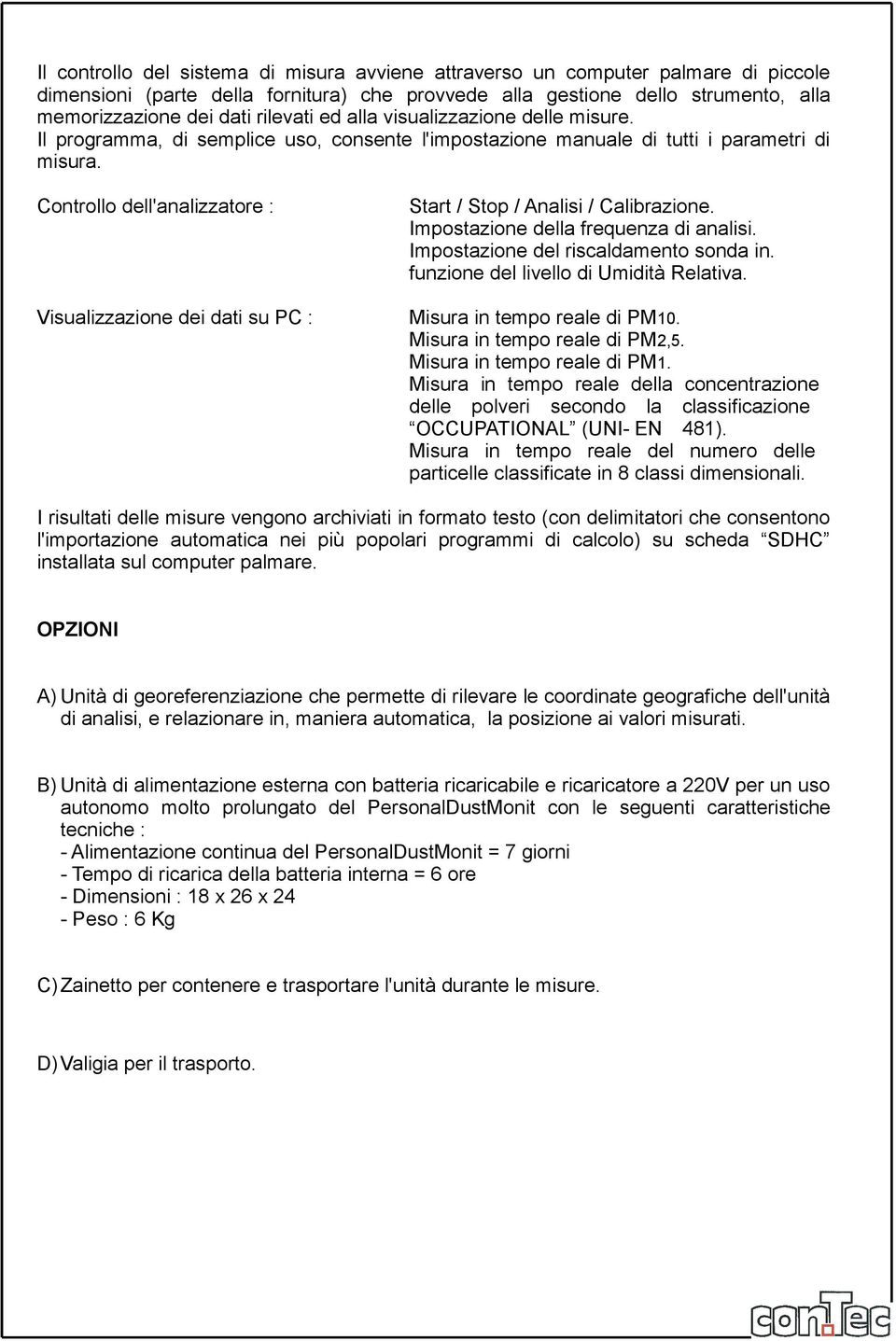 Il controllo del sistema di misura avviene attraverso un computer palmare di piccole dimensioni (parte della fornitura) che provvede alla gestione dello strumento, alla memorizzazione dei dati rilevati ed alla visualizzazione delle misure.
Il programma, di semplice uso, consente l'impostazione manuale di tutti i parametri di misura.

Controllo dell'analizzatore :

Start / Stop / Analisi / Calibrazione.
Impostazione della frequenza di analisi.
Impostazione del riscaldamento sonda in. funzione del livello di Umidità Relativa.

Visualizzazione dei dati su PC :

Misura in tempo reale di PM10.
Misura in tempo reale di PM2,5.
Misura in tempo reale di PM1.
Misura in tempo reale della concentrazione delle polveri secondo la classificazione “OCCUPATIONAL” (UNI- EN 481).
Misura in tempo reale del numero delle particelle classificate in 8 classi dimensionali.

I risultati delle misure vengono archiviati in formato testo (con delimitatori che consentono l'importazione automatica nei più popolari programmi di calcolo) su scheda “SDHC” installata sul computer palmare.

OPZIONI

A) Unità di georeferenziazione che permette di rilevare le coordinate geografiche dell'unità di analisi, e relazionare in, maniera automatica, la posizione ai valori misurati.

B) Unità di alimentazione esterna con batteria ricaricabile e ricaricatore a 220V per un uso autonomo molto prolungato del PersonalDustMonit con le seguenti caratteristiche tecniche :
- Alimentazione continua del PersonalDustMonit = 7 giorni
- Tempo di ricarica della batteria interna = 6 ore
- Dimensioni : 18 x 26 x 24
- Peso : 6 Kg

C) Zainetto per contenere e trasportare l'unità durante le misure.

D) Valigia per il trasporto.

conTec